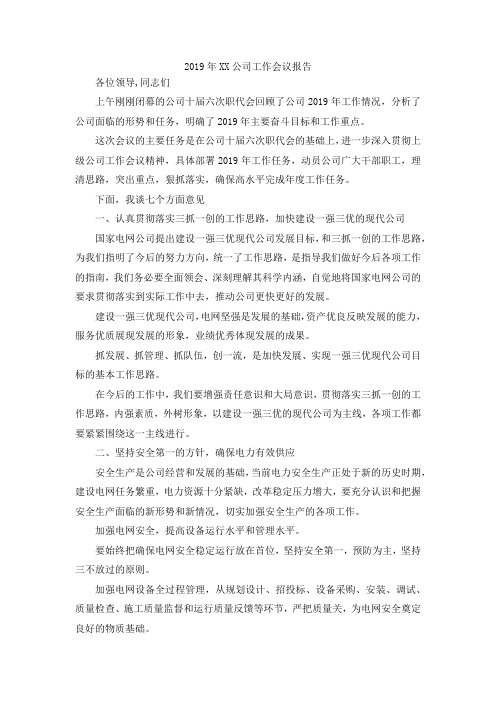 2019年XX公司工作会议报告

各位领导,同志们

上午刚刚闭幕的公司十届六次职代会回顾了公司2019年工作情况，分析了公司面临的形势和任务，明确了2019年主要奋斗目标和工作重点。

这次会议的主要任务是在公司十届六次职代会的基础上，进一步深入贯彻上级公司工作会议精神，具体部署2019年工作任务，动员公司广大干部职工，理清思路，突出重点，狠抓落实，确保高水平完成年度工作任务。

下面，我谈七个方面意见

一、认真贯彻落实三抓一创的工作思路，加快建设一强三优的现代公司

国家电网公司提出建设一强三优现代公司发展目标，和三抓一创的工作思路，为我们指明了今后的努力方向，统一了工作思路，是指导我们做好今后各项工作的指南，我们务必要全面领会、深刻理解其科学内涵，自觉地将国家电网公司的要求贯彻落实到实际工作中去，推动公司更快更好的发展。

建设一强三优现代公司，电网坚强是发展的基础，资产优良反映发展的能力，服务优质展现发展的形象，业绩优秀体现发展的成果。

抓发展、抓管理、抓队伍，创一流，是加快发展、实现一强三优现代公司目标的基本工作思路。

在今后的工作中，我们要增强责任意识和大局意识，贯彻落实三抓一创的工作思路，内强素质，外树形象，以建设一强三优的现代公司为主线，各项工作都要紧紧围绕这一主线进行。

二、坚持安全第一的方针，确保电力有效供应

安全生产是公司经营和发展的基础，当前电力安全生产正处于新的历史时期，建设电网任务繁重，电力资源十分紧缺，改革稳定压力增大，要充分认识和把握安全生产面临的新形势和新情况，切实加强安全生产的各项工作。

加强电网安全，提高设备运行水平和管理水平。

要始终把确保电网安全稳定运行放在首位，坚持安全第一，预防为主，坚持三不放过的原则。

加强电网设备全过程管理，从规划设计、招投标、设备采购、安装、调试、质量检查、施工质量监督和运行质量反馈等环节，严把质量关，为电网安全奠定良好的物质基础。